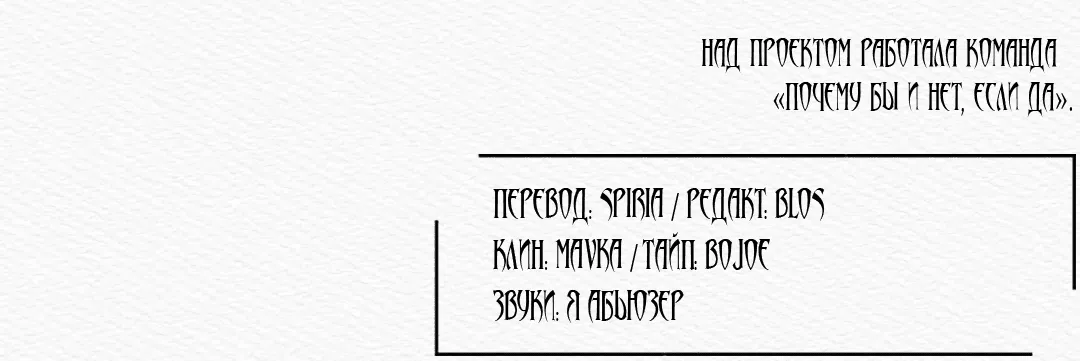 НАД ПРОЕКТОМ РАБОТАЛА КОМАНДА «ПОЧЕМУ БЫ И НЕТ, ЕСЛИ ДА».

ПЕРЕВОД: SPIRIA / РЕДАКТ: BLOS
КЛИН: MAVKA / ТАЙП: BOJOE
ЗВУКИ: Я АБЬЮЗЕР